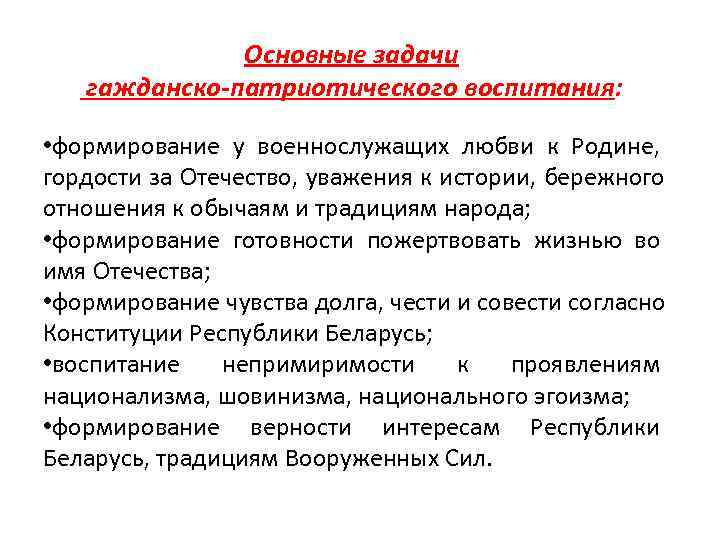 Основные задачи
гажданско-патриотического воспитания:

•формирование у военнослужащих любви к Родине, гордости за Отечество, уважения к истории, бережного отношения к обычаям и традициям народа;
•формирование готовности пожертвовать жизнью во имя Отечества;
•формирование чувства долга, чести и совести согласно Конституции Республики Беларусь;
•воспитание непримиримости к проявлениям национализма, шовинизма, национального эгоизма;
•формирование верности интересам Республики Беларусь, традициям Вооруженных Сил.